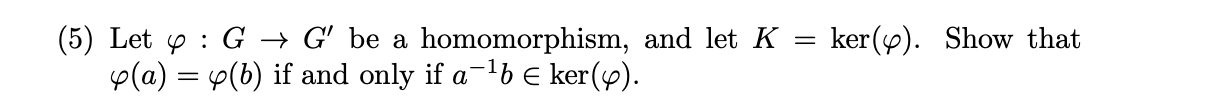 (5) Let $\varphi : G \to G'$ be a homomorphism, and let $K = \ker(\varphi)$. Show that $\varphi(a) = \varphi(b)$ if and only if $a^{-1}b \in \ker(\varphi)$.